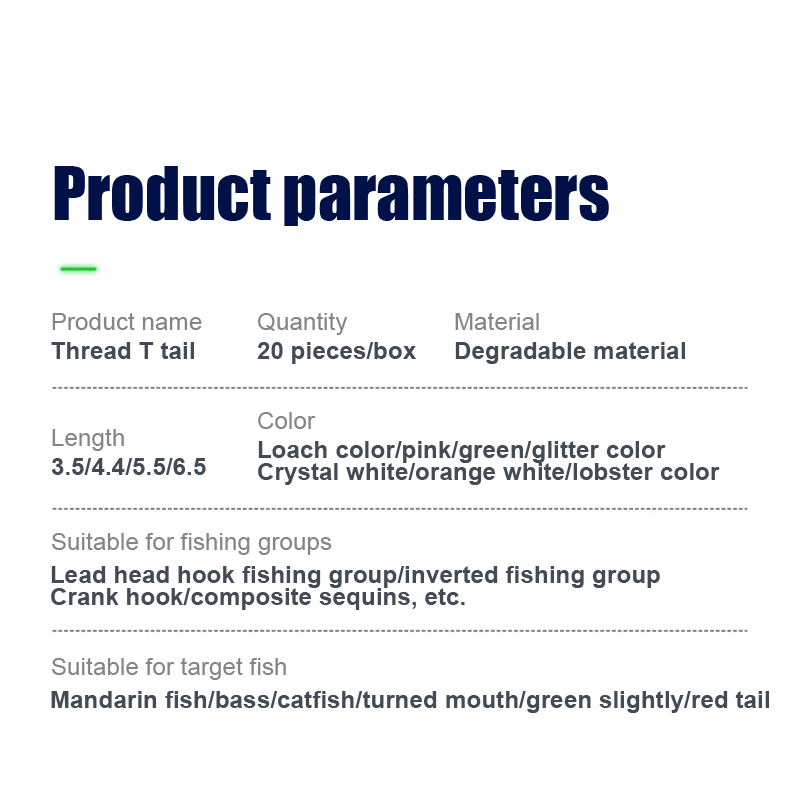 Product parameters

Product name
Thread T tail

Quantity
20 pieces/box

Material
Degradable material

Length
3.5/4.4/5.5/6.5

Color
Loach color/pink/green/glitter color
Crystal white/orange white/lobster color

Suitable for fishing groups
Lead head hook fishing group/inverted fishing group
Crank hook/composite sequins, etc.

Suitable for target fish
Mandarin fish/bass/catfish/turned mouth/green slightly/red tail